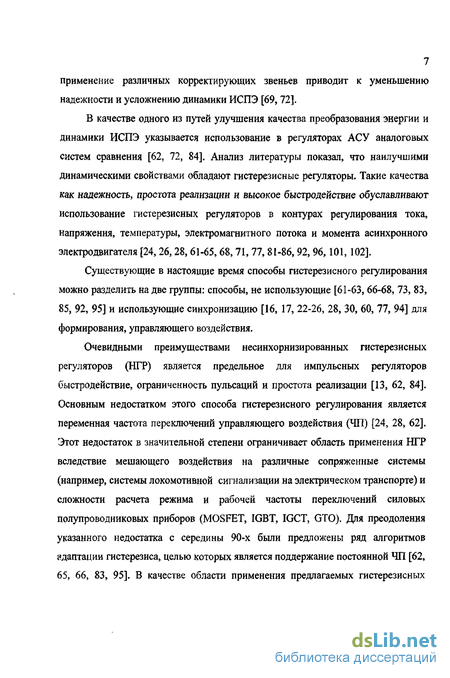 7

применение различных корректирующих звеньев приводит к уменьшению надежности и усложнению динамики ИСПЭ [69, 72].

В качестве одного из путей улучшения качества преобразования энергии и динамики ИСПЭ указывается использование в регуляторах АСУ аналоговых систем сравнения [62, 72, 84]. Анализ литературы показал, что наилучшими динамическими свойствами обладают гистерезисные регуляторы. Такие качества как надежность, простота реализации и высокое быстродействие обуславливают использование гистерезисных регуляторов в контурах регулирования тока, напряжения, температуры, электромагнитного потока и момента асинхронного электродвигателя [24, 26, 28, 61-65, 68, 71, 77, 81-86, 92, 96, 101, 102].

Существующие в настоящие время способы гистерезисного регулирования можно разделить на две группы: способы, не использующие [61-63, 66-68, 73, 83, 85, 92, 95] и использующие синхронизацию [16, 17, 22-26, 28, 30, 60, 77, 94] для формирования, управляющего воздействия.

Очевидными преимуществами несинхорнизированных гистерезисных регуляторов (НГР) является предельное для импульсных регуляторов быстродействие, ограниченность пульсаций и простота реализации [13, 62, 84]. Основным недостатком этого способа гистерезисного регулирования является переменная частота переключений управляющего воздействия (ЧП) [24, 28, 62]. Этот недостаток в значительной степени ограничивает область применения НГР вследствие мешающего воздействия на различные сопряженные системы (например, системы локомотивной сигнализации на электрическом транспорте) и сложности расчета режима и рабочей частоты переключений силовых полупроводниковых приборов (MOSFET, IGBT, IGCT, GTO). Для преодоления указанного недостатка с середины 90-х были предложены ряд алгоритмов адаптации гистерезиса, целью которых является поддержание постоянной ЧП [62, 65, 66, 83, 95]. В качестве области применения предлагаемых гистерезисных

dsLib.net
библиотека диссертаций